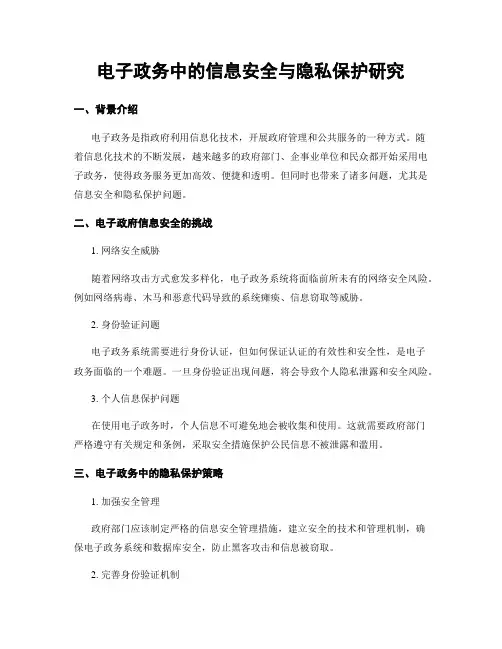 电子政务中的信息安全与隐私保护研究

一、背景介绍

电子政务是指政府利用信息化技术，开展政府管理和公共服务的一种方式。随着信息化技术的不断发展，越来越多的政府部门、企事业单位和民众都开始采用电子政务，使得政务服务更加高效、便捷和透明。但同时也带来了诸多问题，尤其是信息安全和隐私保护问题。

二、电子政府信息安全的挑战

1. 网络安全威胁

随着网络攻击方式愈发多样化，电子政务系统将面临前所未有的网络安全风险。例如网络病毒、木马和恶意代码导致的系统瘫痪、信息窃取等威胁。

2. 身份验证问题

电子政务系统需要进行身份认证，但如何保证认证的有效性和安全性，是电子政务面临的一个难题。一旦身份验证出现问题，将会导致个人隐私泄露和安全风险。

3. 个人信息保护问题

在使用电子政务时，个人信息不可避免地会被收集和使用。这就需要政府部门严格遵守有关规定和条例，采取安全措施保护公民信息不被泄露和滥用。

三、电子政务中的隐私保护策略

1. 加强安全管理

政府部门应该制定严格的信息安全管理措施，建立安全的技术和管理机制，确保电子政务系统和数据库安全，防止黑客攻击和信息被窃取。

2. 完善身份验证机制